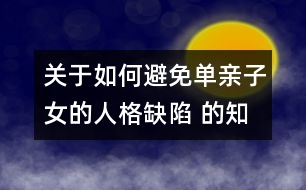 关于如何避免单亲子女的人格缺陷 的知